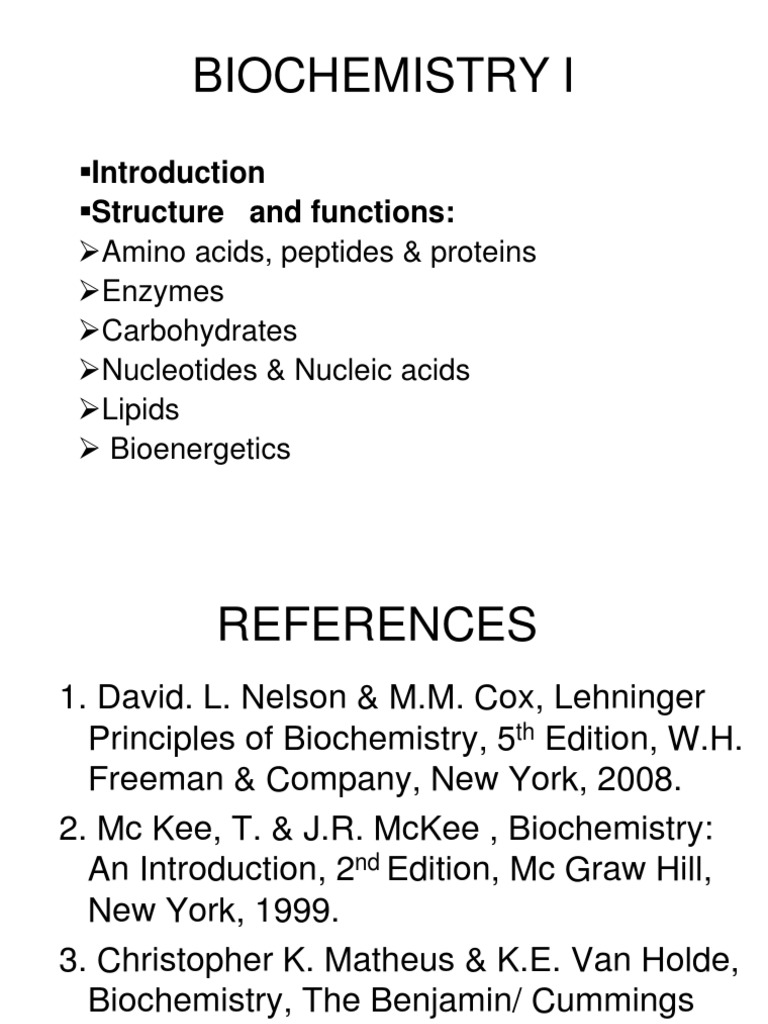 BIOCHEMISTRY I

▪Introduction
▪Structure and functions:
➢Amino acids, peptides & proteins
➢Enzymes
➢Carbohydrates
➢Nucleotides & Nucleic acids
➢Lipids
➢ Bioenergetics

REFERENCES

1. David. L. Nelson & M.M. Cox, Lehninger Principles of Biochemistry, 5$^{th}$ Edition, W.H. Freeman & Company, New York, 2008.

2. Mc Kee, T. & J.R. McKee , Biochemistry: An Introduction, 2$^{nd}$ Edition, Mc Graw Hill, New York, 1999.

3. Christopher K. Matheus & K.E. Van Holde, Biochemistry, The Benjamin/ Cummings